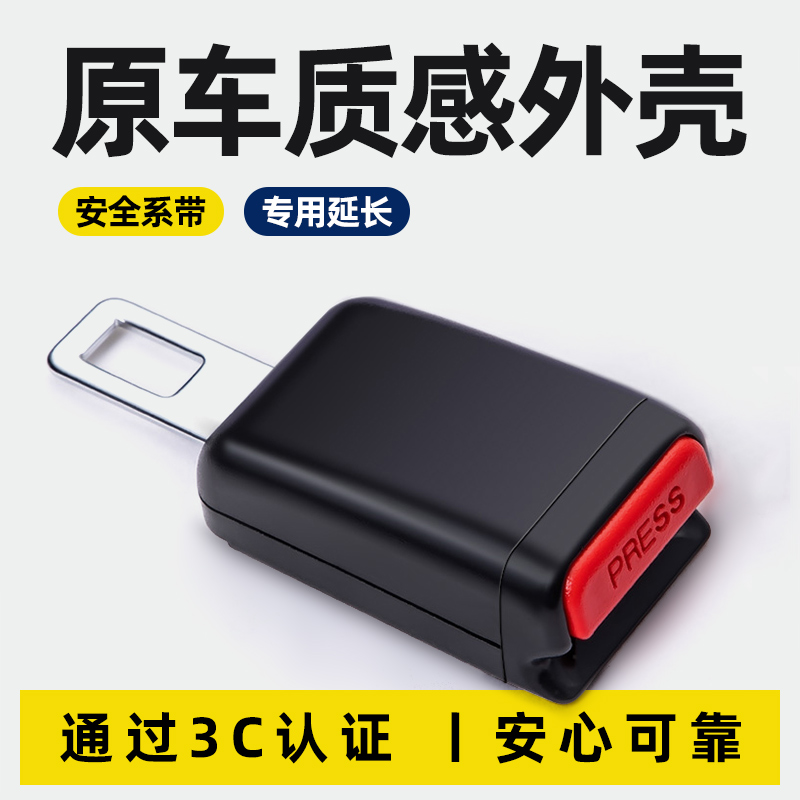 原车质感外壳

安全系带

专用延长

PRESS

通过3C认证 丨 安心可靠